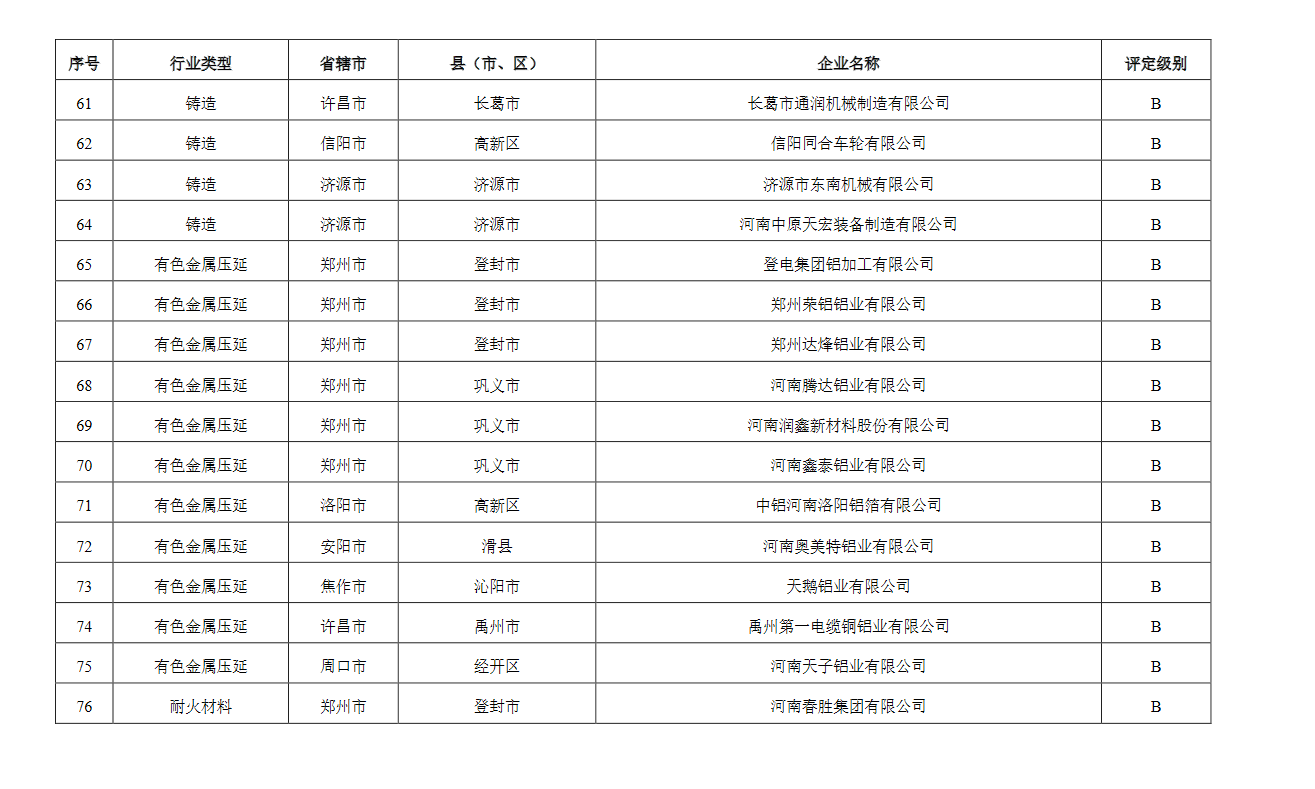 | 序号 | 行业类型 | 省辖市 | 县（市、区） | 企业名称 | 评定级别 |
|---|---|---|---|---|---|
| 61 | 铸造 | 许昌市 | 长葛市 | 长葛市通润机械制造有限公司 | B |
| 62 | 铸造 | 信阳市 | 高新区 | 信阳同合车轮有限公司 | B |
| 63 | 铸造 | 济源市 | 济源市 | 济源市东南机械有限公司 | B |
| 64 | 铸造 | 济源市 | 济源市 | 河南中原天宏装备制造有限公司 | B |
| 65 | 有色金属压延 | 郑州市 | 登封市 | 登电集团铝加工有限公司 | B |
| 66 | 有色金属压延 | 郑州市 | 登封市 | 郑州荣铝铝业有限公司 | B |
| 67 | 有色金属压延 | 郑州市 | 登封市 | 郑州达烽铝业有限公司 | B |
| 68 | 有色金属压延 | 郑州市 | 巩义市 | 河南腾达铝业有限公司 | B |
| 69 | 有色金属压延 | 郑州市 | 巩义市 | 河南润鑫新材料股份有限公司 | B |
| 70 | 有色金属压延 | 郑州市 | 巩义市 | 河南鑫泰铝业有限公司 | B |
| 71 | 有色金属压延 | 洛阳市 | 高新区 | 中铝河南洛阳铝箔有限公司 | B |
| 72 | 有色金属压延 | 安阳市 | 滑县 | 河南奥美特铝业有限公司 | B |
| 73 | 有色金属压延 | 焦作市 | 沁阳市 | 天鹅铝业有限公司 | B |
| 74 | 有色金属压延 | 许昌市 | 禹州市 | 禹州第一电缆铜铝业有限公司 | B |
| 75 | 有色金属压延 | 周口市 | 经开区 | 河南天子铝业有限公司 | B |
| 76 | 耐火材料 | 郑州市 | 登封市 | 河南春胜集团有限公司 | B |